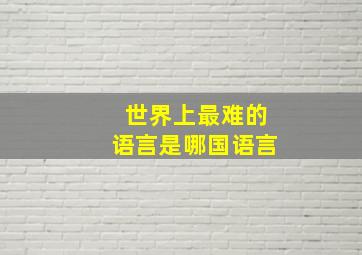 世界上最难的
语言是哪国语言